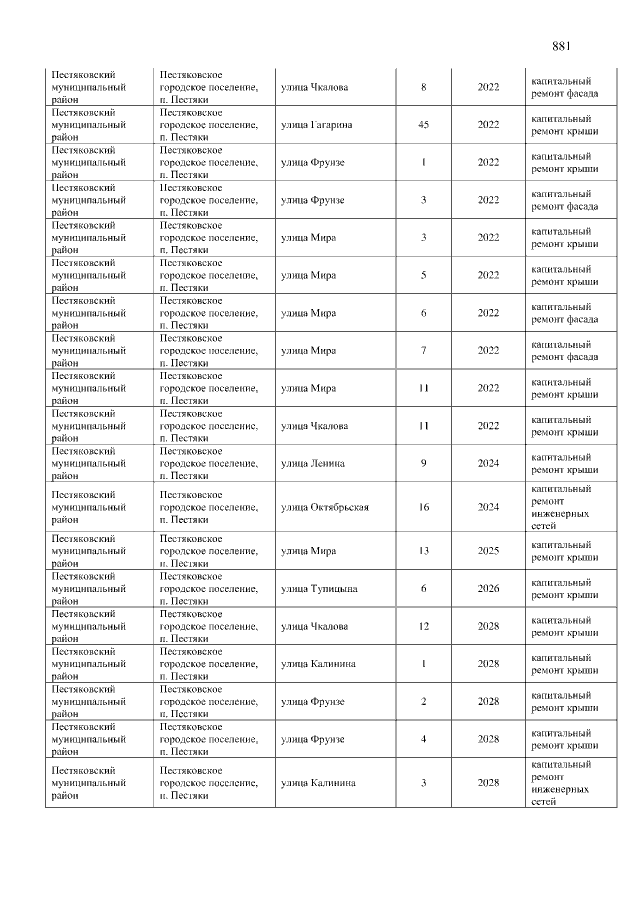 881

| Пестяковский муниципальный район | Пестяковское городское поселение, п. Пестяки | улица Чкалова | 8 | 2022 | капитальный ремонт фасада |
|---|---|---|---|---|---|
| Пестяковский муниципальный район | Пестяковское городское поселение, п. Пестяки | улица Гагарина | 45 | 2022 | капитальный ремонт крыши |
| Пестяковский муниципальный район | Пестяковское городское поселение, п. Пестяки | улица Фрунзе | 1 | 2022 | капитальный ремонт крыши |
| Пестяковский муниципальный район | Пестяковское городское поселение, п. Пестяки | улица Фрунзе | 3 | 2022 | капитальный ремонт фасада |
| Пестяковский муниципальный район | Пестяковское городское поселение, п. Пестяки | улица Мира | 3 | 2022 | капитальный ремонт крыши |
| Пестяковский муниципальный район | Пестяковское городское поселение, п. Пестяки | улица Мира | 5 | 2022 | капитальный ремонт крыши |
| Пестяковский муниципальный район | Пестяковское городское поселение, п. Пестяки | улица Мира | 6 | 2022 | капитальный ремонт фасада |
| Пестяковский муниципальный район | Пестяковское городское поселение, п. Пестяки | улица Мира | 7 | 2022 | капитальный ремонт фасада |
| Пестяковский муниципальный район | Пестяковское городское поселение, п. Пестяки | улица Мира | 11 | 2022 | капитальный ремонт крыши |
| Пестяковский муниципальный район | Пестяковское городское поселение, п. Пестяки | улица Чкалова | 11 | 2022 | капитальный ремонт крыши |
| Пестяковский муниципальный район | Пестяковское городское поселение, п. Пестяки | улица Ленина | 9 | 2024 | капитальный ремонт крыши |
| Пестяковский муниципальный район | Пестяковское городское поселение, п. Пестяки | улица Октябрьская | 16 | 2024 | капитальный ремонт инженерных сетей |
| Пестяковский муниципальный район | Пестяковское городское поселение, п. Пестяки | улица Мира | 13 | 2025 | капитальный ремонт крыши |
| Пестяковский муниципальный район | Пестяковское городское поселение, п. Пестяки | улица Тупицына | 6 | 2026 | капитальный ремонт крыши |
| Пестяковский муниципальный район | Пестяковское городское поселение, п. Пестяки | улица Чкалова | 12 | 2028 | капитальный ремонт крыши |
| Пестяковский муниципальный район | Пестяковское городское поселение, п. Пестяки | улица Калинина | 1 | 2028 | капитальный ремонт крыши |
| Пестяковский муниципальный район | Пестяковское городское поселение, п. Пестяки | улица Фрунзе | 2 | 2028 | капитальный ремонт крыши |
| Пестяковский муниципальный район | Пестяковское городское поселение, п. Пестяки | улица Фрунзе | 4 | 2028 | капитальный ремонт крыши |
| Пестяковский муниципальный район | Пестяковское городское поселение, п. Пестяки | улица Калинина | 3 | 2028 | капитальный ремонт инженерных сетей |